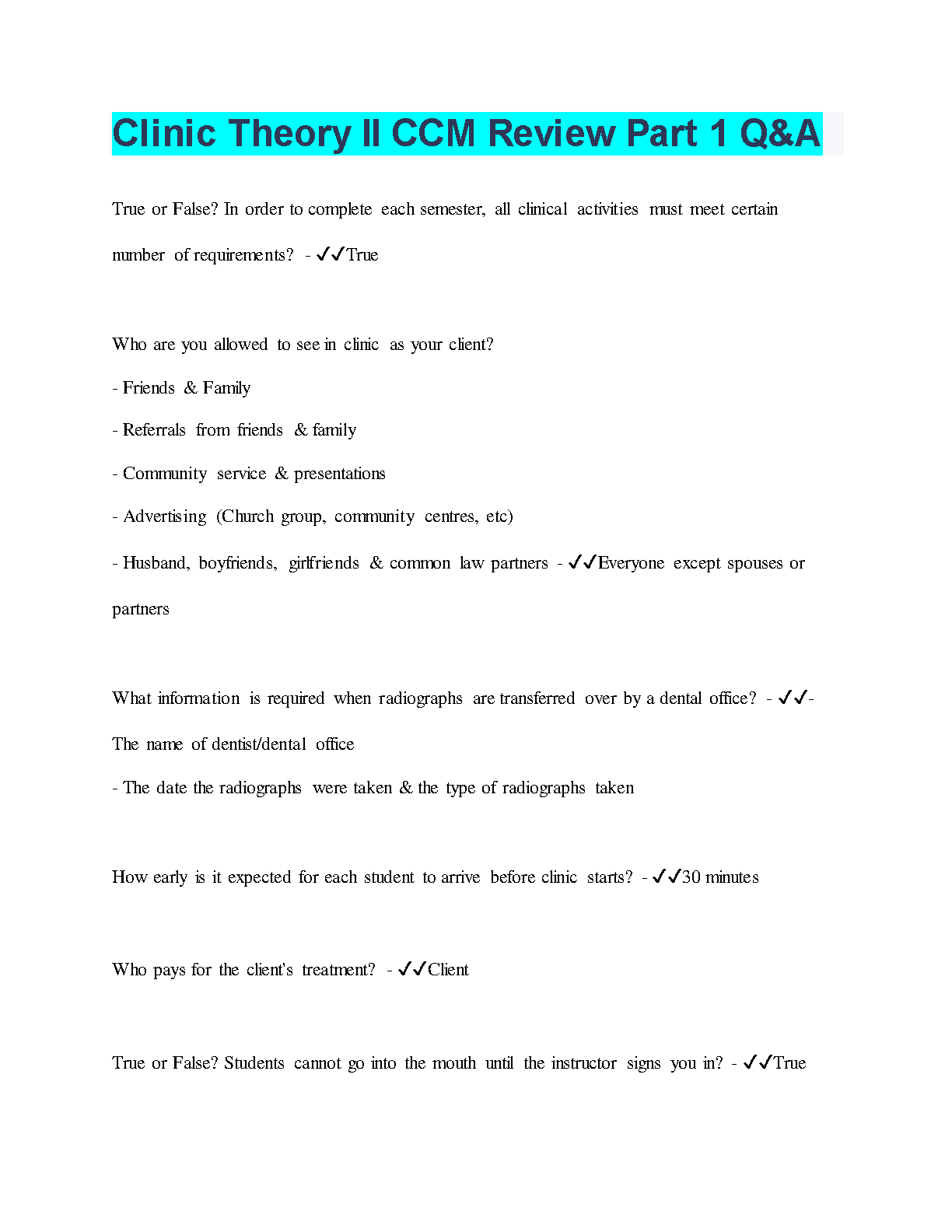 Clinic Theory II CCM Review Part 1 Q&A

True or False? In order to complete each semester, all clinical activities must meet certain number of requirements? - ✓✓True

Who are you allowed to see in clinic as your client?

- Friends & Family

- Referrals from friends & family

- Community service & presentations

- Advertising (Church group, community centres, etc)

- Husband, boyfriends, girlfriends & common law partners - ✓✓Everyone except spouses or partners

What information is required when radiographs are transferred over by a dental office? - ✓✓- The name of dentist/dental office

- The date the radiographs were taken & the type of radiographs taken

How early is it expected for each student to arrive before clinic starts? - ✓✓30 minutes

Who pays for the client's treatment? - ✓✓Client

True or False? Students cannot go into the mouth until the instructor signs you in? - ✓✓True